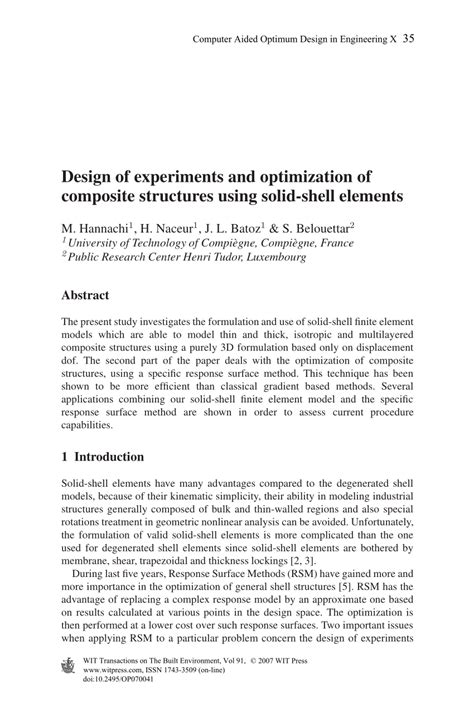 Computer Aided Optimum Design in Engineering X 35

Design of experiments and optimization of composite structures using solid-shell elements

M. Hannachi$^1$, H. Naceur$^1$, J. L. Batoz$^1$ & S. Belouettar$^2$
$^1$ University of Technology of Compiègne, Compiègne, France
$^2$ Public Research Center Henri Tudor, Luxembourg

Abstract

The present study investigates the formulation and use of solid-shell finite element models which are able to model thin and thick, isotropic and multilayered composite structures using a purely 3D formulation based only on displacement dof. The second part of the paper deals with the optimization of composite structures, using a specific response surface method. This technique has been shown to be more efficient than classical gradient based methods. Several applications combining our solid-shell finite element model and the specific response surface method are shown in order to assess current procedure capabilities.

1 Introduction

Solid-shell elements have many advantages compared to the degenerated shell models, because of their kinematic simplicity, their ability in modeling industrial structures generally composed of bulk and thin-walled regions and also special rotations treatment in geometric nonlinear analysis can be avoided. Unfortunately, the formulation of valid solid-shell elements is more complicated than the one used for degenerated shell elements since solid-shell elements are bothered by membrane, shear, trapezoidal and thickness lockings [2, 3].

During last five years, Response Surface Methods (RSM) have gained more and more importance in the optimization of general shell structures [5]. RSM has the advantage of replacing a complex response model by an approximate one based on results calculated at various points in the design space. The optimization is then performed at a lower cost over such response surfaces. Two important issues when applying RSM to a particular problem concern the design of experiments

WIT Transactions on The Built Environment, Vol 91, © 2007 WIT Press
www.witpress.com, ISSN 1743-3509 (on-line)
doi:10.2495/OP070041